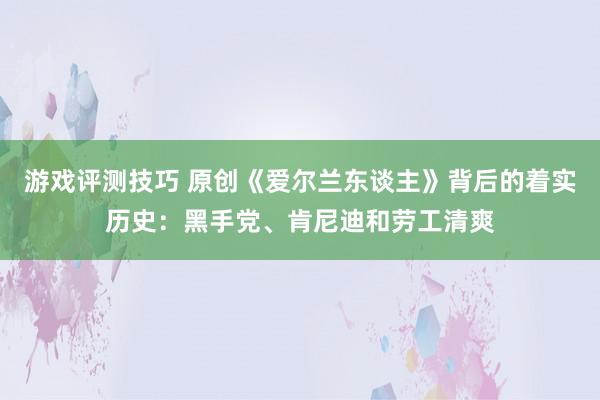 游戏评测技巧 原创《爱尔兰东谈主》背后的着实历史：黑手党、肯尼迪和劳工清爽